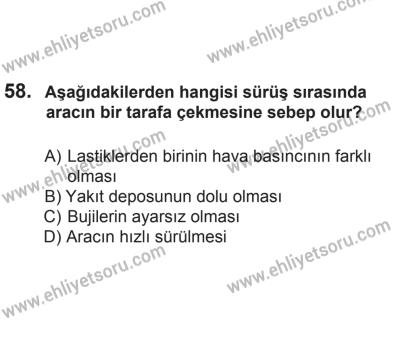 www.ehliyetsoru.com www.ehliyetsoru.com

58. Aşağıdakilerden hangisi sürüş sırasında aracın bir tarafa çekmesine sebep olur?

www.ehliyetsoru.com www.ehliyetsoru.com

A) Lastiklerden birinin hava basıncının farklı olması
B) Yakıt deposunun dolu olması
C) Bujilerin ayarsız olması
D) Aracın hızlı sürülmesi

www.ehliyetsoru.com www.ehliyetsoru.com